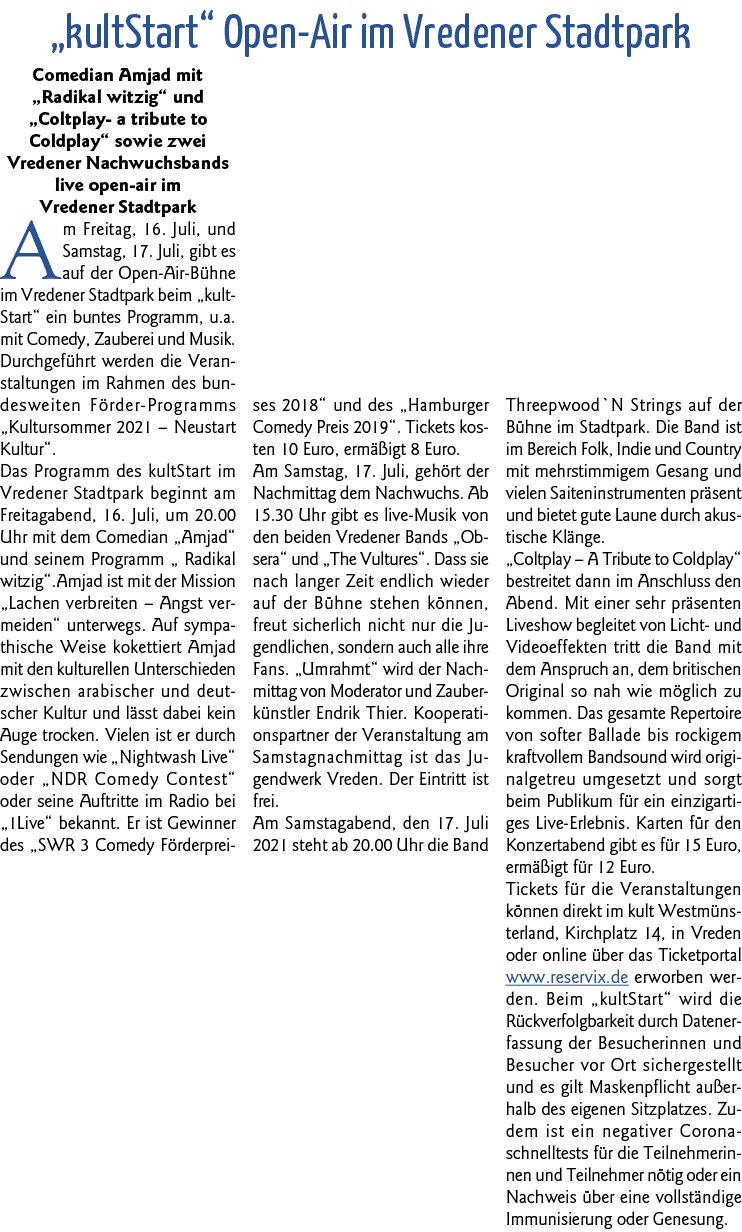 „kultStart“ Open-Air im Vredener Stadtpark

Comedian Amjad mit „Radikal witzig“ und „Coltplay- a tribute to Coldplay“ sowie zwei Vredener Nachwuchsbands live open-air im Vredener Stadtpark

Am Freitag, 16. Juli, und Samstag, 17. Juli, gibt es auf der Open-Air-Bühne im Vredener Stadtpark beim „kultStart“ ein buntes Programm, u.a. mit Comedy, Zauberei und Musik. Durchgeführt werden die Veranstaltungen im Rahmen des bundesweiten Förder-Programms „Kultursommer 2021 – Neustart Kultur“.

Das Programm des kultStart im Vredener Stadtpark beginnt am Freitagabend, 16. Juli, um 20.00 Uhr mit dem Comedian „Amjad“ und seinem Programm „ Radikal witzig“.Amjad ist mit der Mission „Lachen verbreiten – Angst vermeiden“ unterwegs. Auf sympathische Weise kokettiert Amjad mit den kulturellen Unterschieden zwischen arabischer und deutscher Kultur und lässt dabei kein Auge trocken. Vielen ist er durch Sendungen wie „Nightwash Live“ oder „NDR Comedy Contest“ oder seine Auftritte im Radio bei „1Live“ bekannt. Er ist Gewinner des „SWR 3 Comedy Förderpreises 2018“ und des „Hamburger Comedy Preis 2019“. Tickets kosten 10 Euro, ermäßigt 8 Euro.

Am Samstag, 17. Juli, gehört der Nachmittag dem Nachwuchs. Ab 15.30 Uhr gibt es live-Musik von den beiden Vredener Bands „Obsera“ und „The Vultures“. Dass sie nach langer Zeit endlich wieder auf der Bühne stehen können, freut sicherlich nicht nur die Jugendlichen, sondern auch alle ihre Fans. „Umrahmt“ wird der Nachmittag von Moderator und Zauberkünstler Endrik Thier. Kooperationspartner der Veranstaltung am Samstagnachmittag ist das Jugendwerk Vreden. Der Eintritt ist frei.

Am Samstagabend, den 17. Juli 2021 steht ab 20.00 Uhr die Band Threepwood`N Strings auf der Bühne im Stadtpark. Die Band ist im Bereich Folk, Indie und Country mit mehrstimmigem Gesang und vielen Saiteninstrumenten präsent und bietet gute Laune durch akustische Klänge.

„Coltplay – A Tribute to Coldplay“ bestreitet dann im Anschluss den Abend. Mit einer sehr präsenten Liveshow begleitet von Licht- und Videoeffekten tritt die Band mit dem Anspruch an, dem britischen Original so nah wie möglich zu kommen. Das gesamte Repertoire von softer Ballade bis rockigem kraftvollem Bandsound wird originalgetreu umgesetzt und sorgt beim Publikum für ein einzigartiges Live-Erlebnis. Karten für den Konzertabend gibt es für 15 Euro, ermäßigt für 12 Euro.

Tickets für die Veranstaltungen können direkt im kult Westmünsterland, Kirchplatz 14, in Vreden oder online über das Ticketportal www.reservix.de erworben werden. Beim „kultStart“ wird die Rückverfolgbarkeit durch Datenerfassung der Besucherinnen und Besucher vor Ort sichergestellt und es gilt Maskenpflicht außerhalb des eigenen Sitzplatzes. Zudem ist ein negativer Coronaschnelltests für die Teilnehmerinnen und Teilnehmer nötig oder ein Nachweis über eine vollständige Immunisierung oder Genesung.